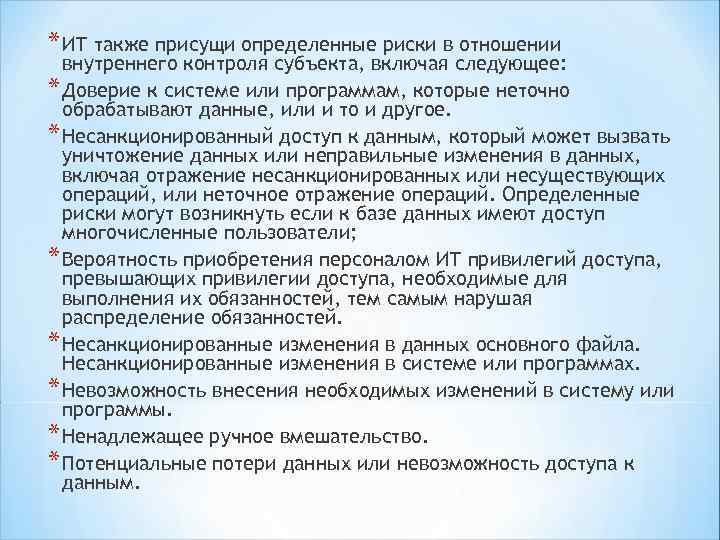 * ИТ также присущи определенные риски в отношении внутреннего контроля субъекта, включая следующее:
* Доверие к системе или программам, которые неточно обрабатывают данные, или и то и другое.
* Несанкционированный доступ к данным, который может вызвать уничтожение данных или неправильные изменения в данных, включая отражение несанкционированных или несуществующих операций, или неточное отражение операций. Определенные риски могут возникнуть если к базе данных имеют доступ многочисленные пользователи;
* Вероятность приобретения персоналом ИТ привилегий доступа, превышающих привилегии доступа, необходимые для выполнения их обязанностей, тем самым нарушая распределение обязанностей.
* Несанкционированные изменения в данных основного файла. Несанкционированные изменения в системе или программах.
* Невозможность внесения необходимых изменений в систему или программы.
* Ненадлежащее ручное вмешательство.
* Потенциальные потери данных или невозможность доступа к данным.